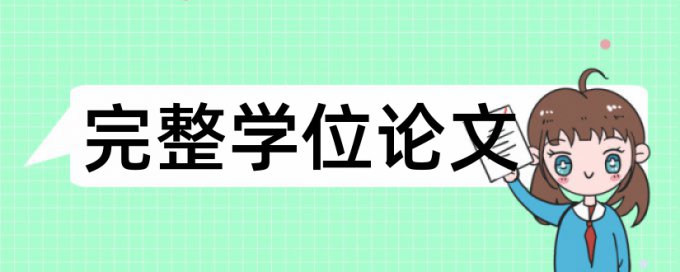 完整学位论文